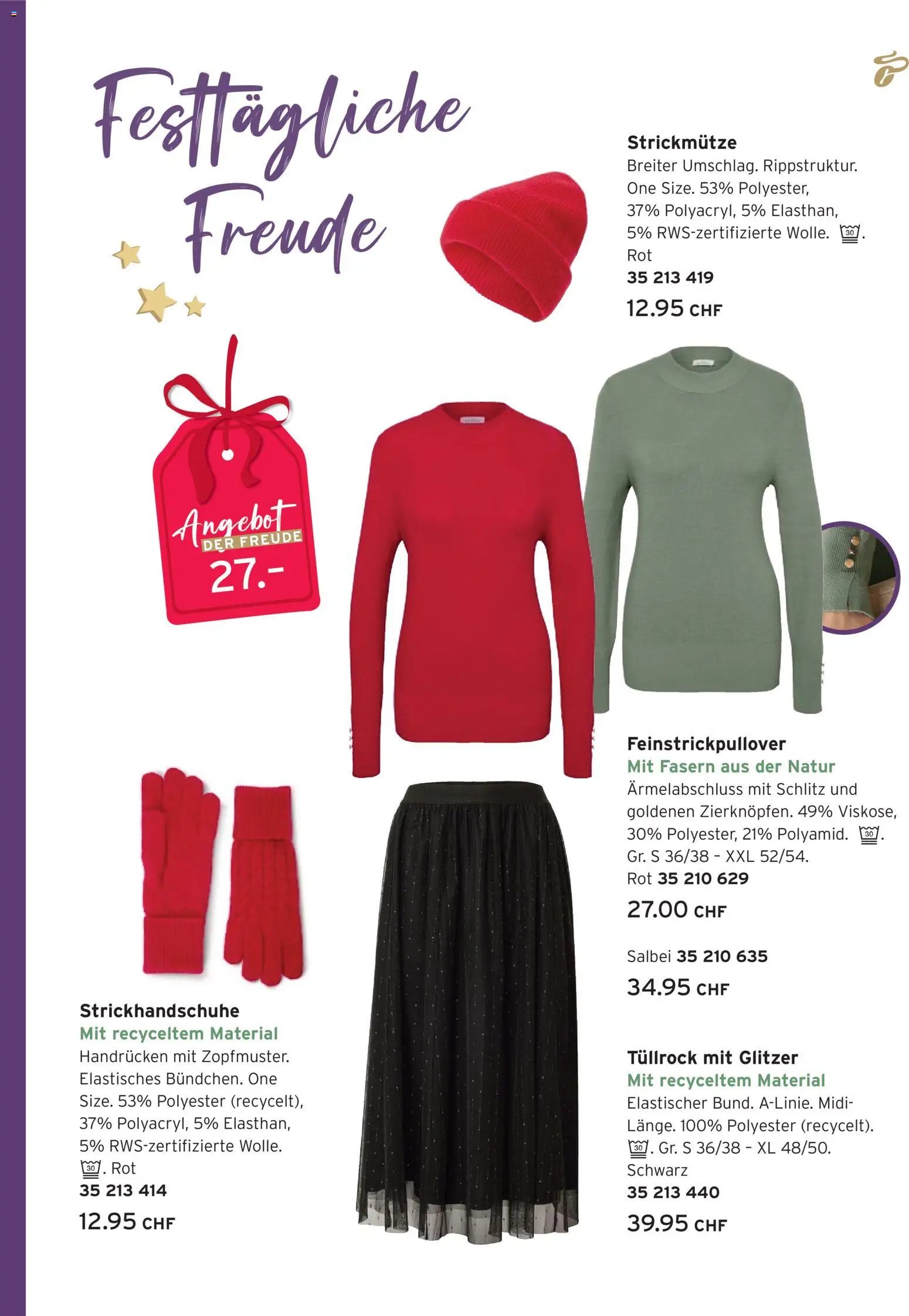 Festtägliche Freude

Strickmütze
Breiter Umschlag. Rippstruktur. One Size. 53% Polyester, 37% Polyacryl, 5% Elasthan, 5% RWS-zertifizierte Wolle. 30. Rot
35 213 419
12.95 CHF

Angebot DER FREUDE 27.-

Feinstrickpullover
Mit Fasern aus der Natur
Ärmelabschluss mit Schlitz und goldenen Zierknöpfen. 49% Viskose, 30% Polyester, 21% Polyamid. 30. Gr. S 36/38 - XXL 52/54.
Rot 35 210 629
27.00 CHF

Salbei 35 210 635
34.95 CHF

Strickhandschuhe
Mit recyceltem Material
Handrücken mit Zopfmuster. Elastisches Bündchen. One Size. 53% Polyester (recycelt), 37% Polyacryl, 5% Elasthan, 5% RWS-zertifizierte Wolle. 30. Rot
35 213 414
12.95 CHF

Tüllrock mit Glitzer
Mit recyceltem Material
Elastischer Bund. A-Linie. Midi-Länge. 100% Polyester (recycelt). 30. Gr. S 36/38 - XL 48/50. Schwarz
35 213 440
39.95 CHF